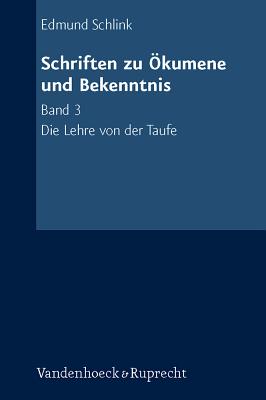 Edmund Schlink

Schriften zu Ökumene und Bekenntnis

Band 3

Die Lehre von der Taufe

Vandenhoeck & Ruprecht